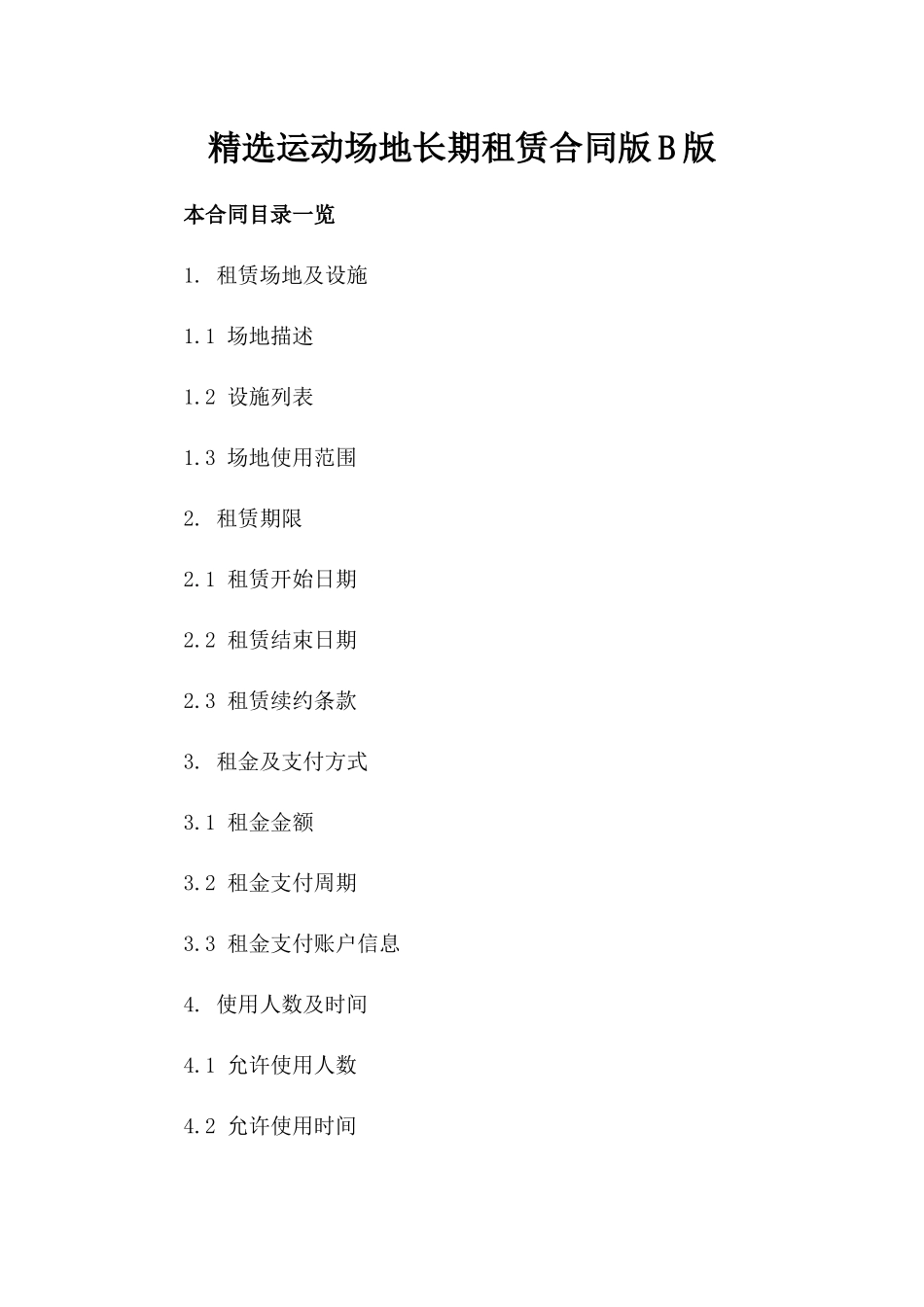 精选运动场地长期租赁合同版B版

本合同目录一览

1. 租赁场地及设施

1.1 场地描述

1.2 设施列表

1.3 场地使用范围

2. 租赁期限

2.1 租赁开始日期

2.2 租赁结束日期

2.3 租赁续约条款

3. 租金及支付方式

3.1 租金金额

3.2 租金支付周期

3.3 租金支付账户信息

4. 使用人数及时间

4.1 允许使用人数

4.2 允许使用时间